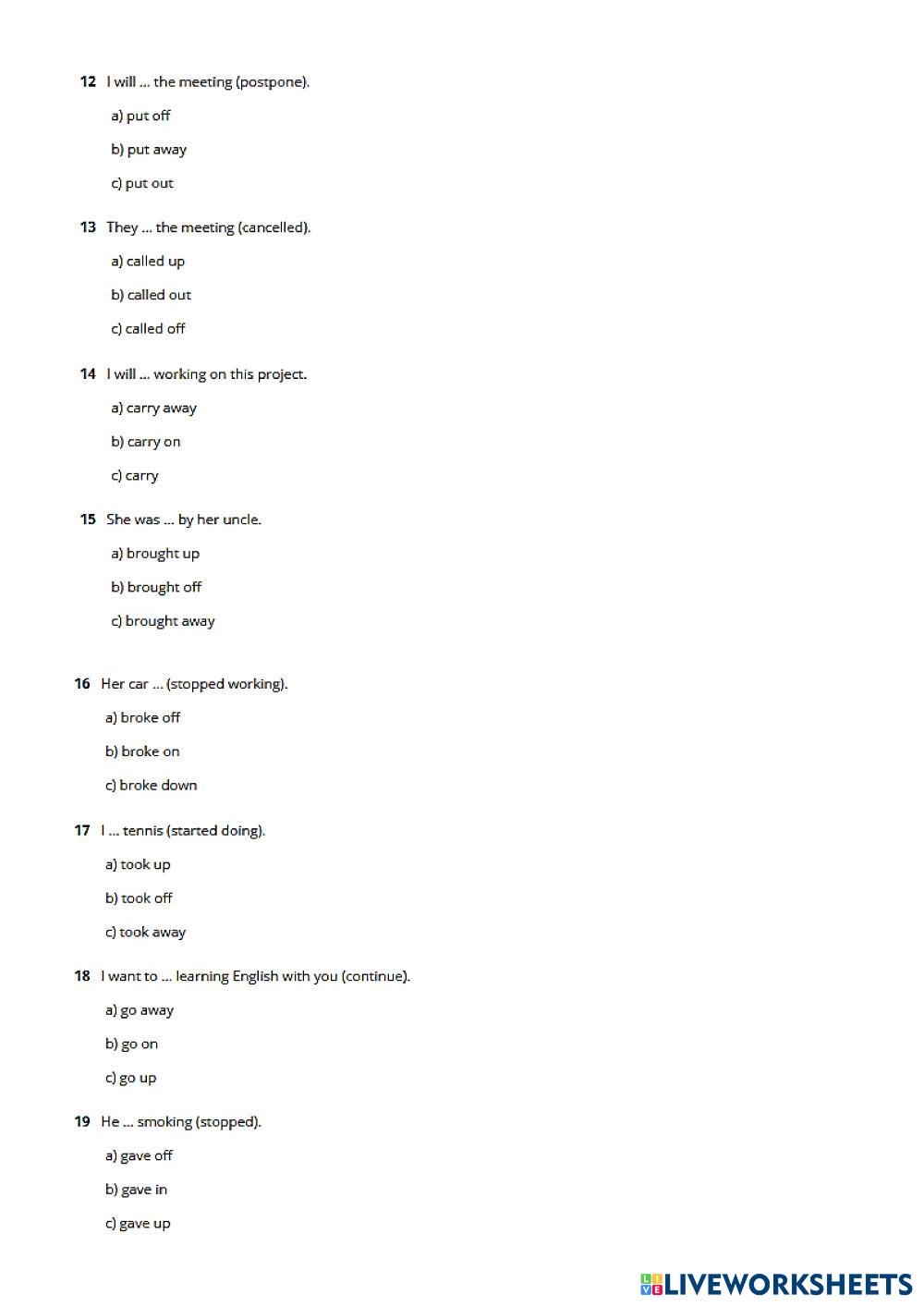 12 I will ... the meeting (postpone).

a) put off

b) put away

c) put out

13 They ... the meeting (cancelled).

a) called up

b) called out

c) called off

14 I will ... working on this project.

a) carry away

b) carry on

c) carry

15 She was ... by her uncle.

a) brought up

b) brought off

c) brought away

16 Her car ... (stopped working).

a) broke off

b) broke on

c) broke down

17 I ... tennis (started doing).

a) took up

b) took off

c) took away

18 I want to ... learning English with you (continue).

a) go away

b) go on

c) go up

19 He ... smoking (stopped).

a) gave off

b) gave in

c) gave up

LIVEWORKSHEETS